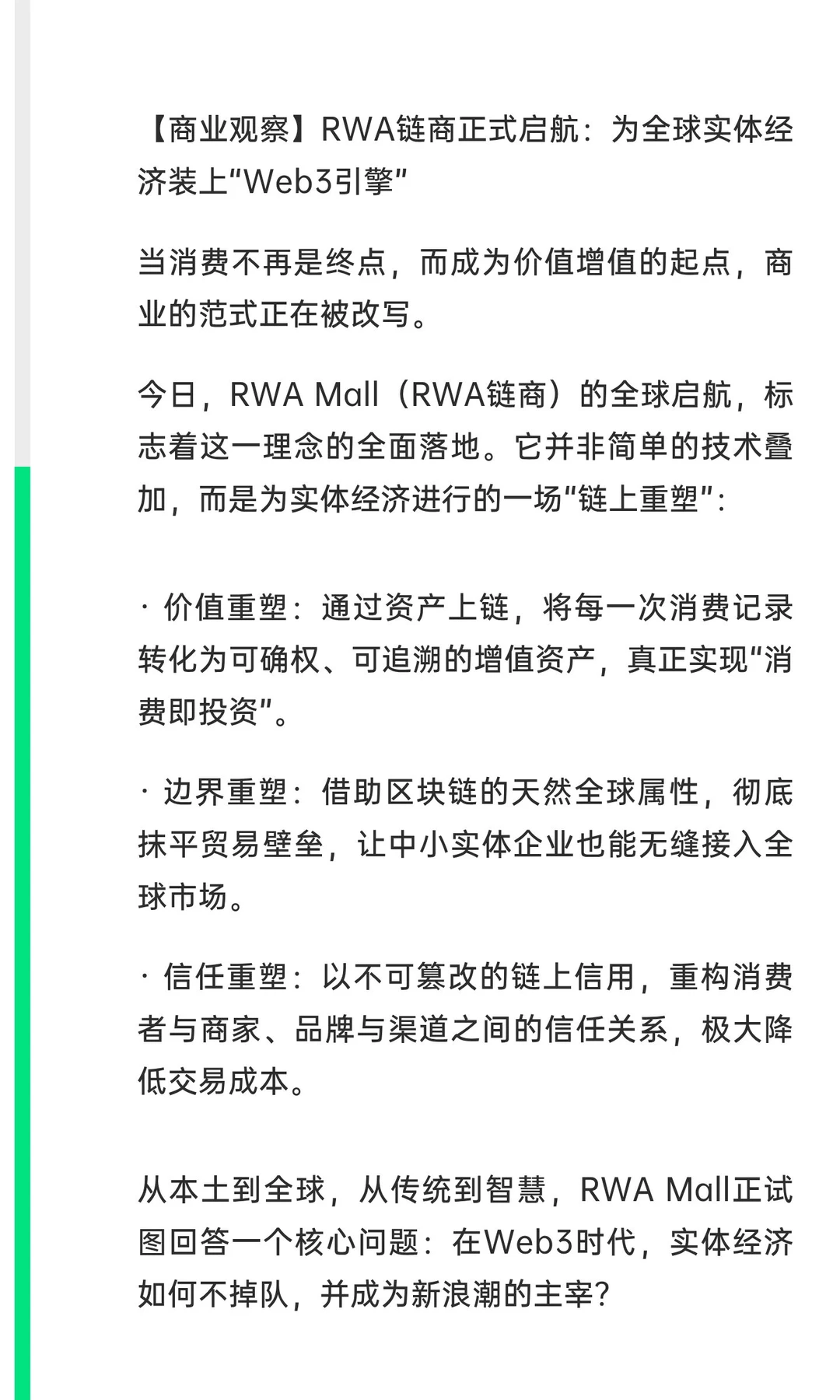 【商业观察】RWA链商正式启航：为全球实体经济装上“Web3引擎”

当消费不再是终点，而成为价值增值的起点，商业的范式正在被改写。

今日，RWA Mall（RWA链商）的全球启航，标志着这一理念的全面落地。它并非简单的技术叠加，而是为实体经济进行的一场“链上重塑”：

· 价值重塑：通过资产上链，将每一次消费记录转化为可确权、可追溯的增值资产，真正实现“消费即投资”。

· 边界重塑：借助区块链的天然全球属性，彻底抹平贸易壁垒，让中小实体企业也能无缝接入全球市场。

· 信任重塑：以不可篡改的链上信用，重构消费者与商家、品牌与渠道之间的信任关系，极大降低交易成本。

从本土到全球，从传统到智慧，RWA Mall正试图回答一个核心问题：在Web3时代，实体经济如何不掉队，并成为新浪潮的主宰？